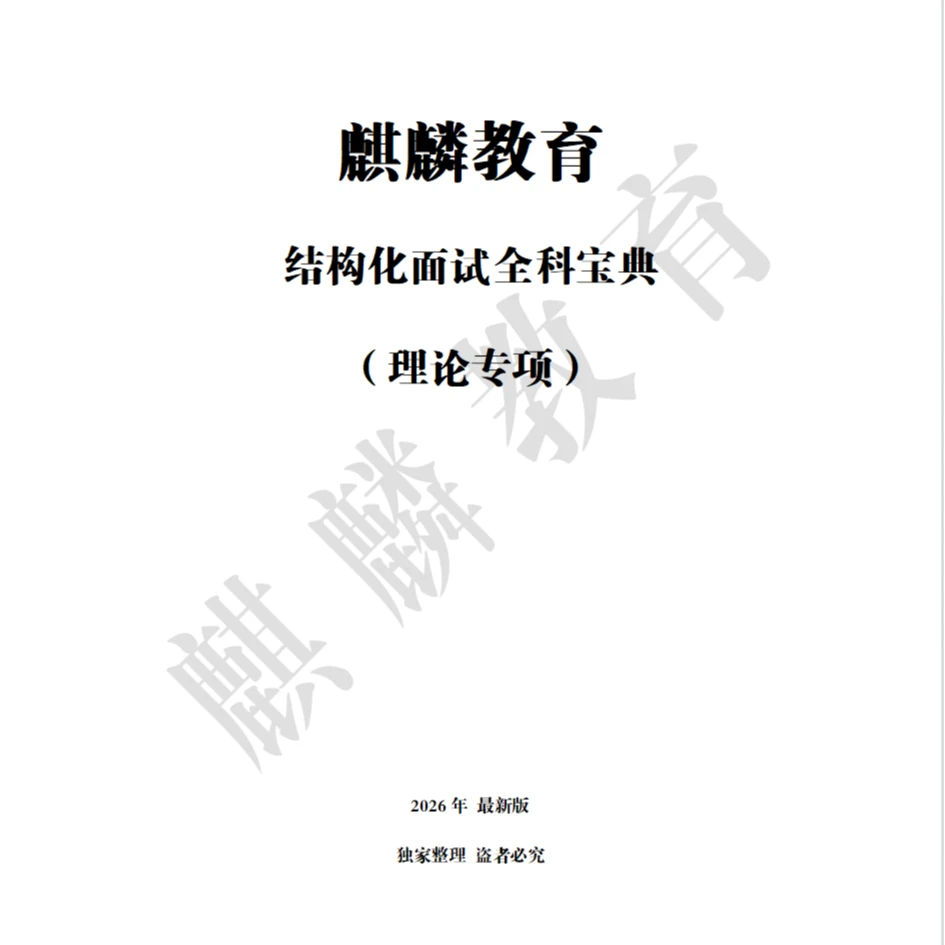 麒麟教育

结构化面试全科宝典

（理论专项）

麒麟教育

2026 年 最新版

独家整理 盗者必究